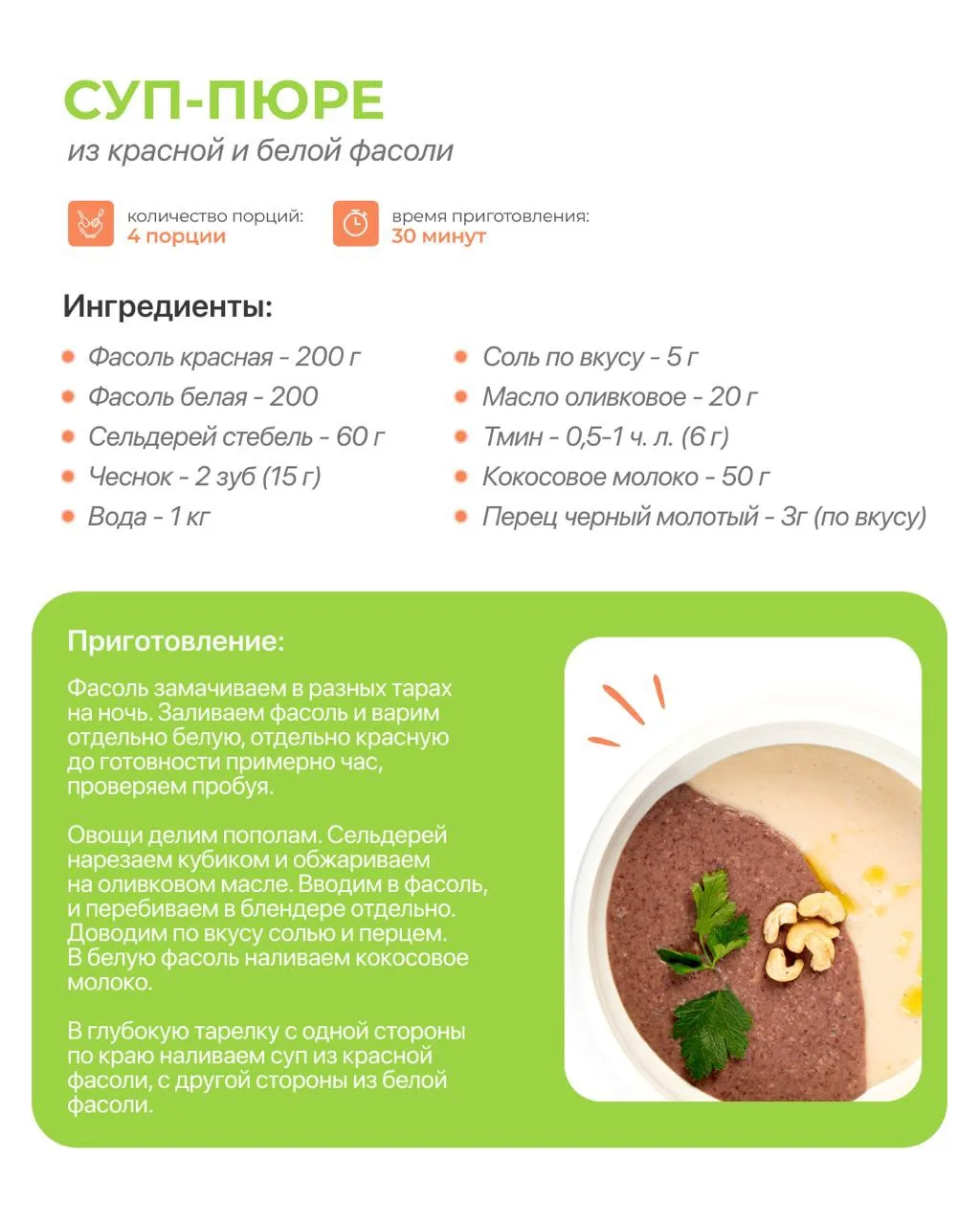 СУП-ПЮРЕ
из красной и белой фасоли

количество порций:
4 порции

время приготовления:
30 минут

Ингредиенты:

Фасоль красная - 200 г
Фасоль белая - 200
Сельдерей стебель - 60 г
Чеснок - 2 зуб (15 г)
Вода - 1 кг

Соль по вкусу - 5 г
Масло оливковое - 20 г
Тмин - 0,5-1 ч. л. (6 г)
Кокосовое молоко - 50 г
Перец черный молотый - 3г (по вкусу)

Приготовление:

Фасоль замачиваем в разных тарах на ночь. Заливаем фасоль и варим отдельно белую, отдельно красную до готовности примерно час, проверяем пробуя.

Овощи делим пополам. Сельдерей нарезаем кубиком и обжариваем на оливковом масле. Вводим в фасоль, и перебиваем в блендере отдельно. Доводим по вкусу солью и перцем. В белую фасоль наливаем кокосовое молоко.

В глубокую тарелку с одной стороны по краю наливаем суп из красной фасоли, с другой стороны из белой фасоли.